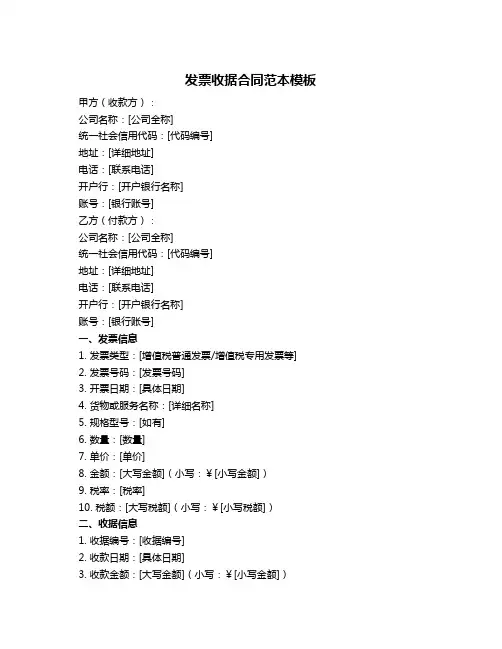 发票收据合同范本模板

甲方（收款方）：
公司名称：[公司全称]
统一社会信用代码：[代码编号]
地址：[详细地址]
电话：[联系电话]
开户行：[开户银行名称]
账号：[银行账号]
乙方（付款方）：
公司名称：[公司全称]
统一社会信用代码：[代码编号]
地址：[详细地址]
电话：[联系电话]
开户行：[开户银行名称]
账号：[银行账号]
一、发票信息
1. 发票类型：[增值税普通发票/增值税专用发票等]
2. 发票号码：[发票号码]
3. 开票日期：[具体日期]
4. 货物或服务名称：[详细名称]
5. 规格型号：[如有]
6. 数量：[数量]
7. 单价：[单价]
8. 金额：[大写金额]（小写：￥[小写金额]）
9. 税率：[税率]
10. 税额：[大写税额]（小写：￥[小写税额]）
二、收据信息
1. 收据编号：[收据编号]
2. 收款日期：[具体日期]
3. 收款金额：[大写金额]（小写：￥[小写金额]）